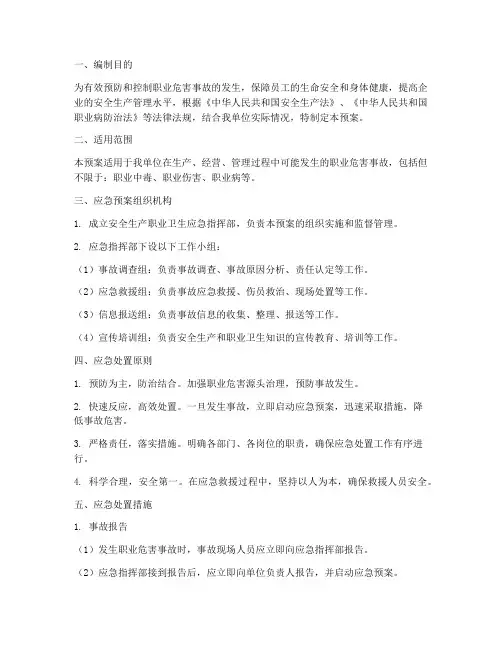 一、编制目的

为有效预防和控制职业危害事故的发生，保障员工的生命安全和身体健康，提高企业的安全生产管理水平，根据《中华人民共和国安全生产法》、《中华人民共和国职业病防治法》等法律法规，结合我单位实际情况，特制定本预案。

二、适用范围

本预案适用于我单位在生产、经营、管理过程中可能发生的职业危害事故，包括但不限于：职业中毒、职业伤害、职业病等。

三、应急预案组织机构

1. 成立安全生产职业卫生应急指挥部，负责本预案的组织实施和监督管理。

2. 应急指挥部下设以下工作小组：

（1）事故调查组：负责事故调查、事故原因分析、责任认定等工作。

（2）应急救援组：负责事故应急救援、伤员救治、现场处置等工作。

（3）信息报送组：负责事故信息的收集、整理、报送等工作。

（4）宣传培训组：负责安全生产和职业卫生知识的宣传教育、培训等工作。

四、应急处置原则

1. 预防为主，防治结合。加强职业危害源头治理，预防事故发生。

2. 快速反应，高效处置。一旦发生事故，立即启动应急预案，迅速采取措施，降低事故危害。

3. 严格责任，落实措施。明确各部门、各岗位的职责，确保应急处置工作有序进行。

4. 科学合理，安全第一。在应急救援过程中，坚持以人为本，确保救援人员安全。

五、应急处置措施

1. 事故报告

（1）发生职业危害事故时，事故现场人员应立即向应急指挥部报告。

（2）应急指挥部接到报告后，应立即向单位负责人报告，并启动应急预案。